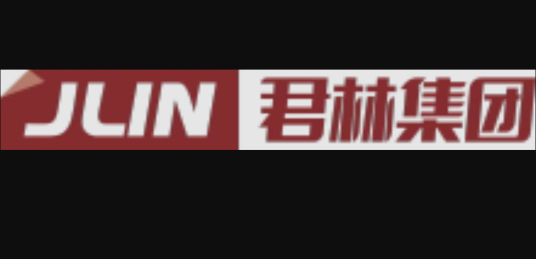 JLIN 君林集团